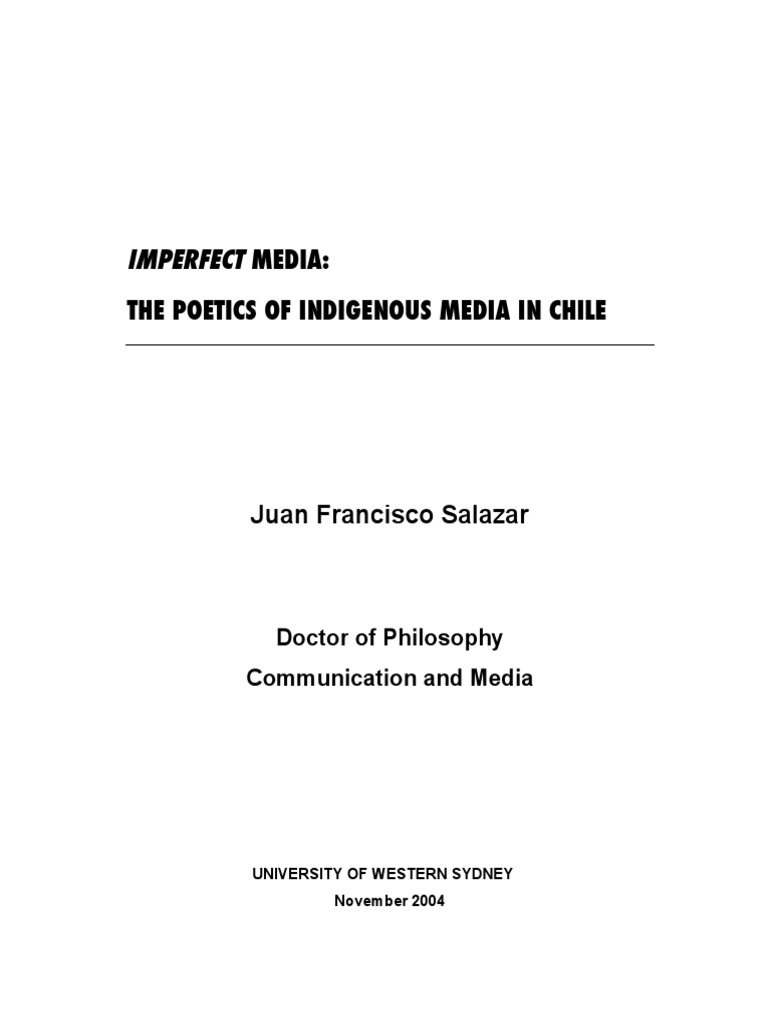 IMPERFECT MEDIA:

THE POETICS OF INDIGENOUS MEDIA IN CHILE

Juan Francisco Salazar

Doctor of Philosophy
Communication and Media

UNIVERSITY OF WESTERN SYDNEY
November 2004